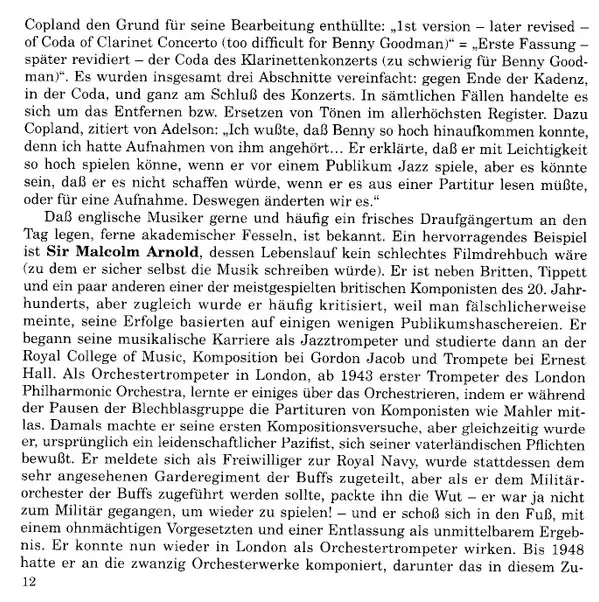 Copland den Grund für seine Bearbeitung enthüllte: „1st version – later revised – of Coda of Clarinet Concerto (too difficult for Benny Goodman)“ = „Erste Fassung – später revidiert – der Coda des Klarinettenkonzerts (zu schwierig für Benny Goodman)“. Es wurden insgesamt drei Abschnitte vereinfacht: gegen Ende der Kadenz, in der Coda, und ganz am Schluß des Konzerts. In sämtlichen Fällen handelte es sich um das Entfernen bzw. Ersetzen von Tönen im allerhöchsten Register. Dazu Copland, zitiert von Adelson: „Ich wußte, daß Benny so hoch hinaufkommen konnte, denn ich hatte Aufnahmen von ihm angehört… Er erklärte, daß er mit Leichtigkeit so hoch spielen könne, wenn er vor einem Publikum Jazz spiele, aber es könnte sein, daß er es nicht schaffen würde, wenn er es aus einer Partitur lesen müßte, oder für eine Aufnahme. Deswegen änderten wir es.“

Daß englische Musiker gerne und häufig ein frisches Draufgängertum an den Tag legen, ferne akademischer Fesseln, ist bekannt. Ein hervorragendes Beispiel ist **Sir Malcolm Arnold**, dessen Lebenslauf kein schlechtes Filmdrehbuch wäre (zu dem er sicher selbst die Musik schreiben würde). Er ist neben Britten, Tippett und ein paar anderen einer der meistgespielten britischen Komponisten des 20. Jahrhunderts, aber zugleich wurde er häufig kritisiert, weil man fälschlicherweise meinte, seine Erfolge basierten auf einigen wenigen Publikumshaschereien. Er begann seine musikalische Karriere als Jazztrompeter und studierte dann an der Royal College of Music, Komposition bei Gordon Jacob und Trompete bei Ernest Hall. Als Orchestertrompeter in London, ab 1943 erster Trompeter des London Philharmonic Orchestra, lernte er einiges über das Orchestrieren, indem er während der Pausen der Blechblasgruppe die Partituren von Komponisten wie Mahler mitlas. Damals machte er seine ersten Kompositionsversuche, aber gleichzeitig wurde er, ursprünglich ein leidenschaftlicher Pazifist, sich seiner vaterländischen Pflichten bewußt. Er meldete sich als Freiwilliger zur Royal Navy, wurde stattdessen dem sehr angesehenen Garderegiment der Buffs zugeteilt, aber als er dem Militärorchester der Buffs zugeführt werden sollte, packte ihn die Wut – er war ja nicht zum Militär gegangen, um wieder zu spielen! – und er schoß sich in den Fuß, mit einem ohnmächtigen Vorgesetzten und einer Entlassung als unmittelbarem Ergebnis. Er konnte nun wieder in London als Orchestertrompeter wirken. Bis 1948 hatte er an die zwanzig Orchesterwerke komponiert, darunter das in diesem Zu-

12